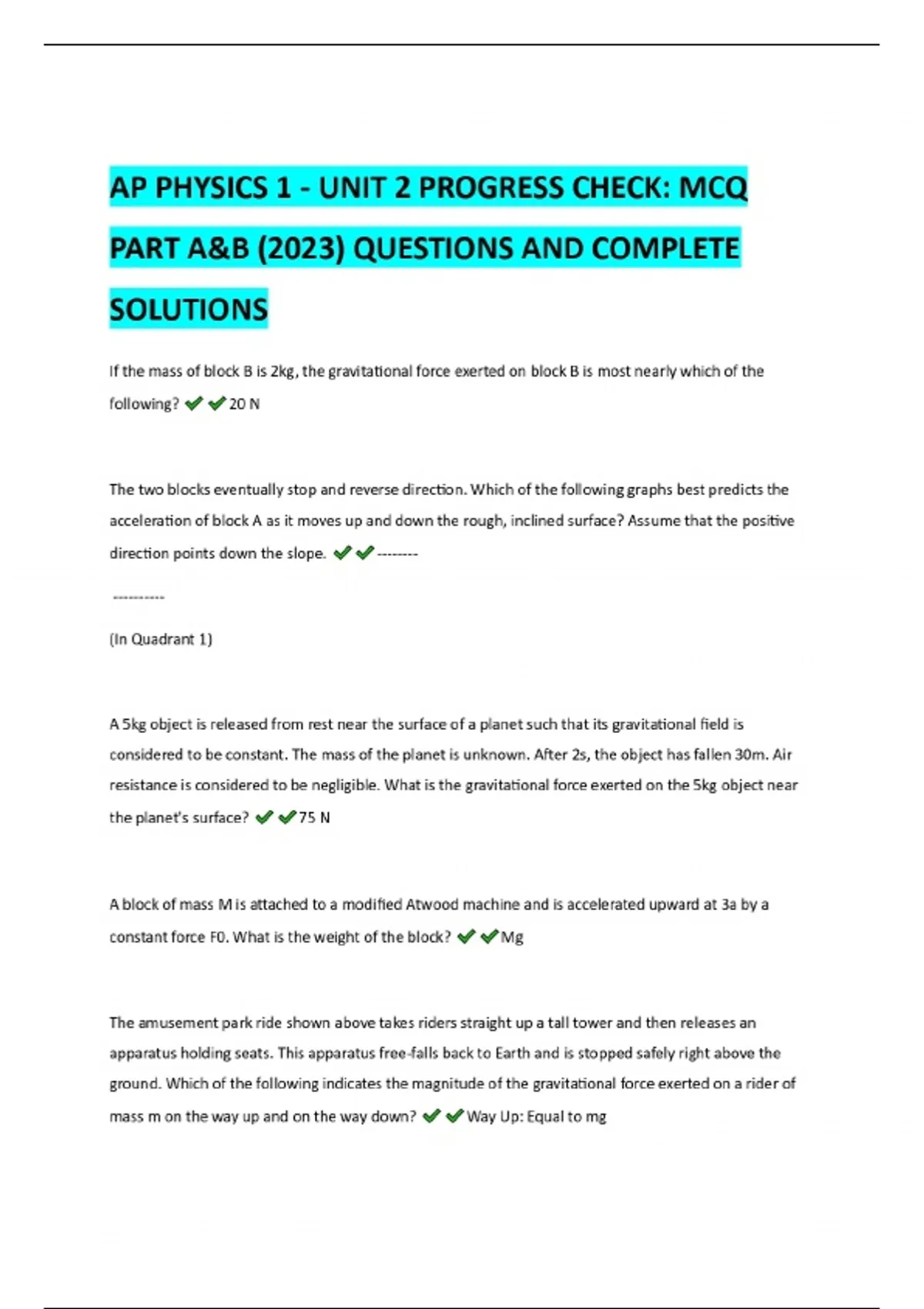 AP PHYSICS 1 - UNIT 2 PROGRESS CHECK: MCQ PART A&B (2023) QUESTIONS AND COMPLETE SOLUTIONS

If the mass of block B is 2kg, the gravitational force exerted on block B is most nearly which of the following? ✔✔20 N

The two blocks eventually stop and reverse direction. Which of the following graphs best predicts the acceleration of block A as it moves up and down the rough, inclined surface? Assume that the positive direction points down the slope. ✔✔--------

----------

(In Quadrant 1)

A 5kg object is released from rest near the surface of a planet such that its gravitational field is considered to be constant. The mass of the planet is unknown. After 2s, the object has fallen 30m. Air resistance is considered to be negligible. What is the gravitational force exerted on the 5kg object near the planet's surface? ✔✔75 N

A block of mass M is attached to a modified Atwood machine and is accelerated upward at 3a by a constant force F0. What is the weight of the block? ✔✔Mg

The amusement park ride shown above takes riders straight up a tall tower and then releases an apparatus holding seats. This apparatus free-falls back to Earth and is stopped safely right above the ground. Which of the following indicates the magnitude of the gravitational force exerted on a rider of mass m on the way up and on the way down? ✔✔Way Up: Equal to mg